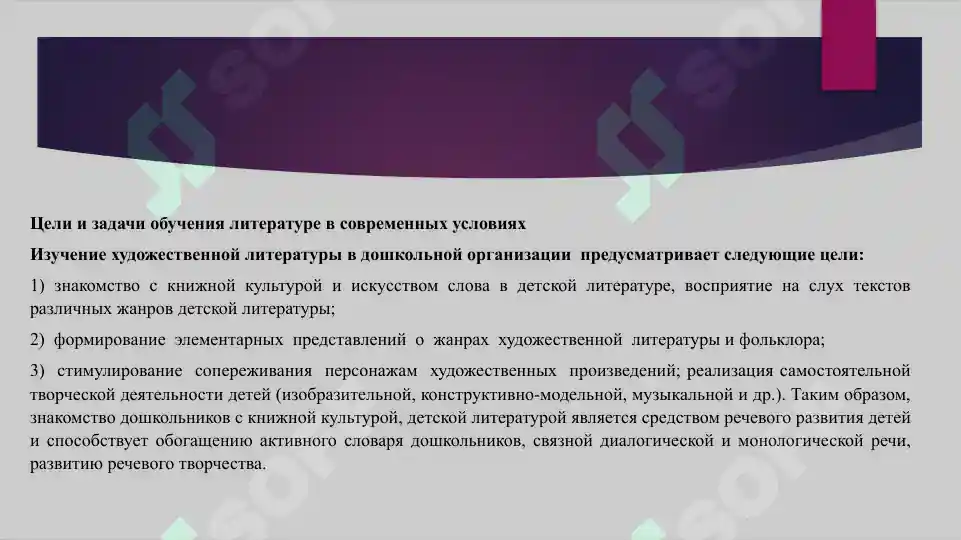 Цели и задачи обучения литературе в современных условиях

Изучение художественной литературы в дошкольной организации предусматривает следующие цели:

1) знакомство с книжной культурой и искусством слова в детской литературе, восприятие на слух текстов различных жанров детской литературы;

2) формирование элементарных представлений о жанрах художественной литературы и фольклора;

3) стимулирование сопереживания персонажам художественных произведений; реализация самостоятельной творческой деятельности детей (изобразительной, конструктивно-модельной, музыкальной и др.). Таким образом, знакомство дошкольников с книжной культурой, детской литературой является средством речевого развития детей и способствует обогащению активного словаря дошкольников, связной диалогической и монологической речи, развитию речевого творчества.